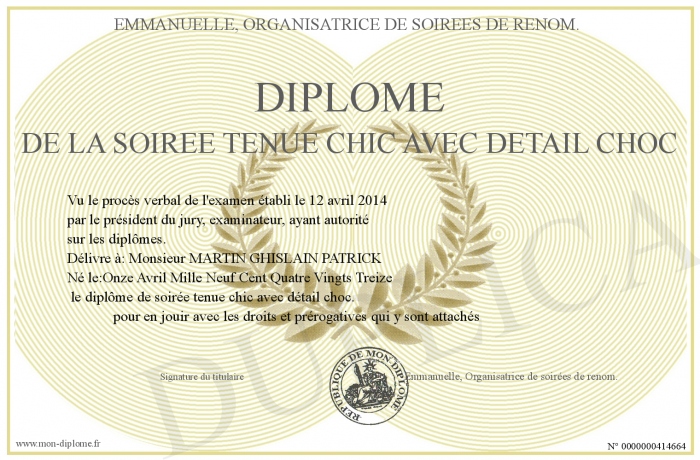 EMMANUELLE, ORGANISATRICE DE SOIREES DE RENOM.

DIPLOME

DE LA SOIREE TENUE CHIC AVEC DETAIL CHOC

Vu le procès verbal de l'examen établi le 12 avril 2014 par le président du jury, examinateur, ayant autorité sur les diplômes.
Délivre à: Monsieur MARTIN GHISLAIN PATRICK
Né le:Onze Avril Mille Neuf Cent Quatre Vingts Treize
le diplôme de soirée tenue chic avec détail choc.
pour en jouir avec les droits et prérogatives qui y sont attachés

Signature du titulaire

REPUBLIQUE DE MON DIPLOME

Emmanuelle, Organisatrice de soirées de renom.

DUPLICATA

www.mon-diplome.fr

N° 0000000414664